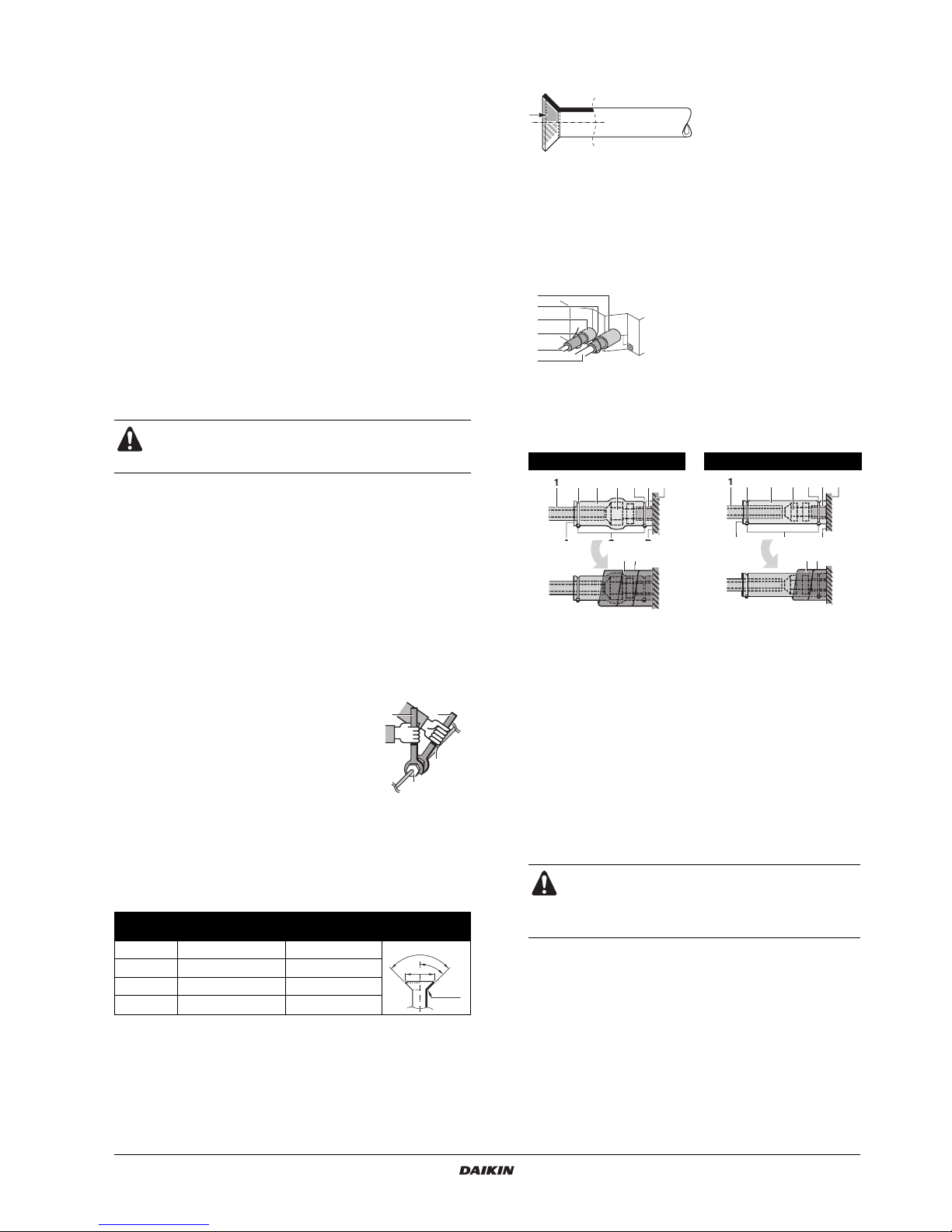 1

1

DAIKIN